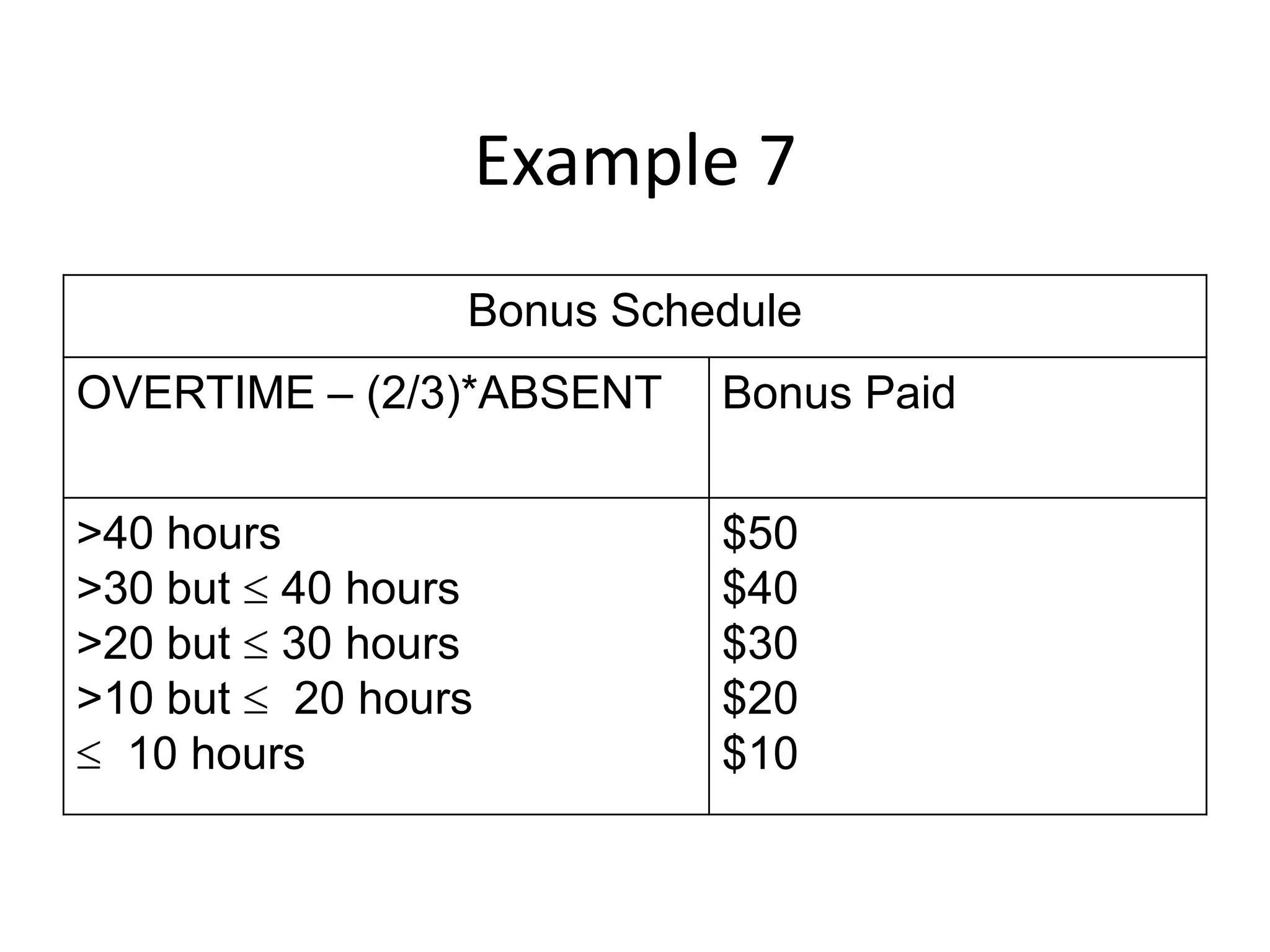 Example 7

| Bonus Schedule | |
|---|---|
| OVERTIME – (2/3)*ABSENT | Bonus Paid |
| >40 hours | $50 |
| >30 but ≤ 40 hours | $40 |
| >20 but ≤ 30 hours | $30 |
| >10 but ≤ 20 hours | $20 |
| ≤ 10 hours | $10 |